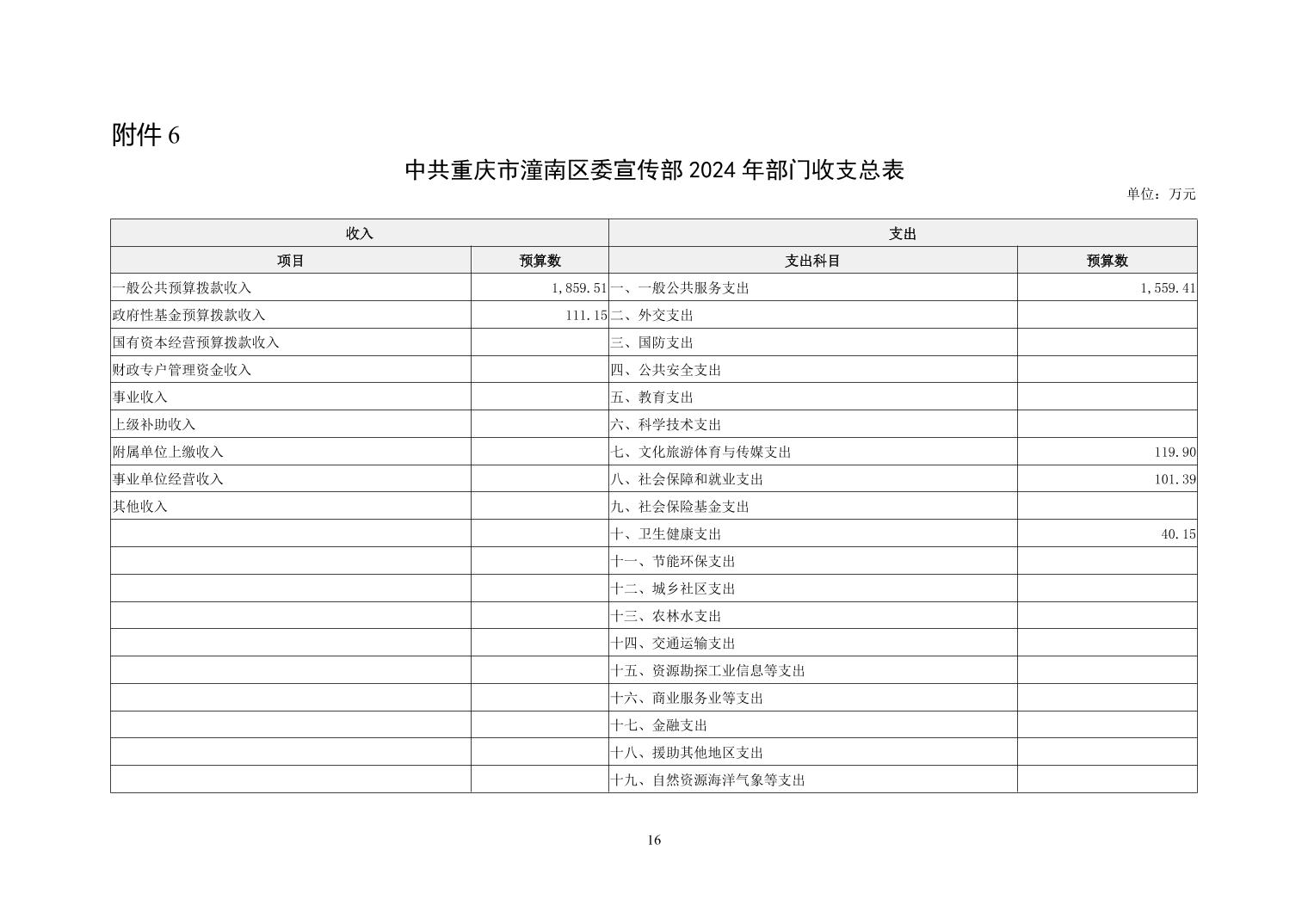 附件 6

中共重庆市潼南区委宣传部 2024 年部门收支总表

单位：万元

| 收入 | | 支出 | |
|---|---|---|---|
| 项目 | 预算数 | 支出科目 | 预算数 |
| 一般公共预算拨款收入 | 1,859.51 | 一、一般公共服务支出 | 1,559.41 |
| 政府性基金预算拨款收入 | 111.15 | 二、外交支出 | |
| 国有资本经营预算拨款收入 | | 三、国防支出 | |
| 财政专户管理资金收入 | | 四、公共安全支出 | |
| 事业收入 | | 五、教育支出 | |
| 上级补助收入 | | 六、科学技术支出 | |
| 附属单位上缴收入 | | 七、文化旅游体育与传媒支出 | 119.90 |
| 事业单位经营收入 | | 八、社会保障和就业支出 | 101.39 |
| 其他收入 | | 九、社会保险基金支出 | |
| | | 十、卫生健康支出 | 40.15 |
| | | 十一、节能环保支出 | |
| | | 十二、城乡社区支出 | |
| | | 十三、农林水支出 | |
| | | 十四、交通运输支出 | |
| | | 十五、资源勘探工业信息等支出 | |
| | | 十六、商业服务业等支出 | |
| | | 十七、金融支出 | |
| | | 十八、援助其他地区支出 | |
| | | 十九、自然资源海洋气象等支出 | |

16